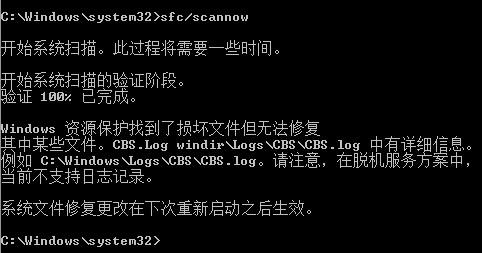 C:\Windows\system32>sfc/scannow

开始系统扫描。此过程将需要一些时间。

开始系统扫描的验证阶段。
验证 100% 已完成。

Windows 资源保护找到了损坏文件但无法修复
其中某些文件。CBS.Log windir\Logs\CBS\CBS.log 中有详细信息。
例如 C:\Windows\Logs\CBS\CBS.log。请注意，在脱机服务方案中，
当前不支持日志记录。

系统文件修复更改在下次重新启动之后生效。

C:\Windows\system32>